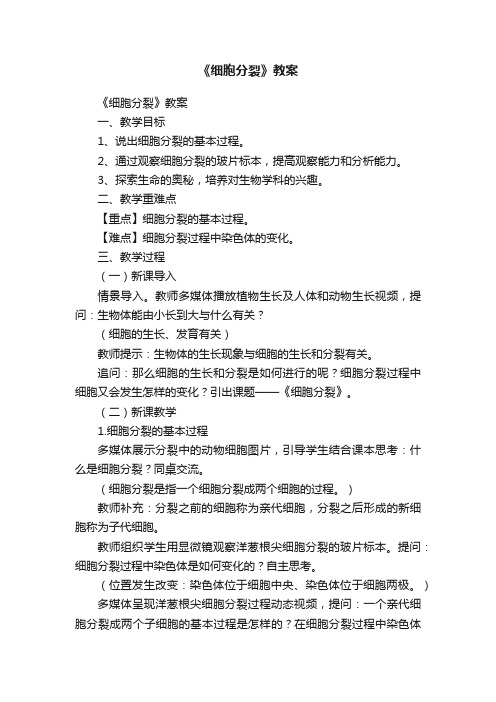 《细胞分裂》教案

《细胞分裂》教案

一、教学目标

1、说出细胞分裂的基本过程。

2、通过观察细胞分裂的玻片标本，提高观察能力和分析能力。

3、探索生命的奥秘，培养对生物学科的兴趣。

二、教学重难点

【重点】细胞分裂的基本过程。

【难点】细胞分裂过程中染色体的变化。

三、教学过程

（一）新课导入

情景导入。教师多媒体播放植物生长及人体和动物生长视频，提问：生物体能由小长到大与什么有关？

（细胞的生长、发育有关）

教师提示：生物体的生长现象与细胞的生长和分裂有关。

追问：那么细胞的生长和分裂是如何进行的呢？细胞分裂过程中细胞又会发生怎样的变化？引出课题——《细胞分裂》。

（二）新课教学

1.细胞分裂的基本过程

多媒体展示分裂中的动物细胞图片，引导学生结合课本思考：什么是细胞分裂？同桌交流。

（细胞分裂是指一个细胞分裂成两个细胞的过程。）

教师补充：分裂之前的细胞称为亲代细胞，分裂之后形成的新细胞称为子代细胞。

教师组织学生用显微镜观察洋葱根尖细胞分裂的玻片标本。提问：细胞分裂过程中染色体是如何变化的？自主思考。

（位置发生改变：染色体位于细胞中央、染色体位于细胞两极。）

多媒体呈现洋葱根尖细胞分裂过程动态视频，提问：一个亲代细胞分裂成两个子细胞的基本过程是怎样的？在细胞分裂过程中染色体